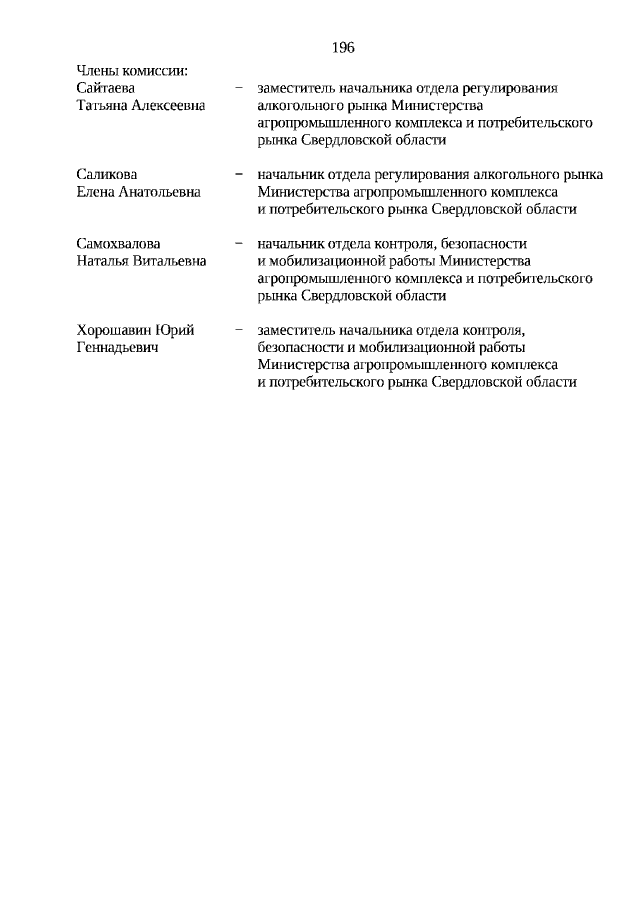 196

Члены комиссии:

Сайтаева Татьяна Алексеевна – заместитель начальника отдела регулирования алкогольного рынка Министерства агропромышленного комплекса и потребительского рынка Свердловской области

Саликова Елена Анатольевна – начальник отдела регулирования алкогольного рынка Министерства агропромышленного комплекса и потребительского рынка Свердловской области

Самохвалова Наталья Витальевна – начальник отдела контроля, безопасности и мобилизационной работы Министерства агропромышленного комплекса и потребительского рынка Свердловской области

Хорошавин Юрий Геннадьевич – заместитель начальника отдела контроля, безопасности и мобилизационной работы Министерства агропромышленного комплекса и потребительского рынка Свердловской области